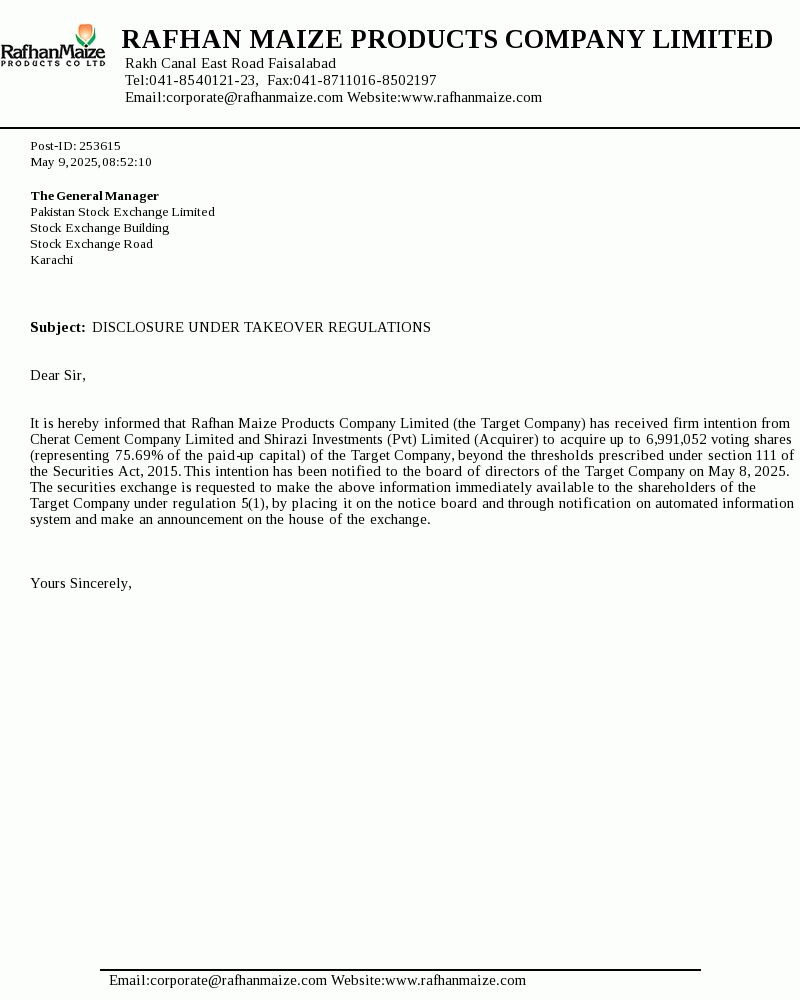 RafhanMaize
PRODUCTS CO LTD

RAFHAN MAIZE PRODUCTS COMPANY LIMITED
Rakh Canal East Road Faisalabad
Tel:041-8540121-23, Fax:041-8711016-8502197
Email:corporate@rafhanmaize.com Website:www.rafhanmaize.com

Post-ID: 253615
May 9, 2025, 08:52:10

The General Manager
Pakistan Stock Exchange Limited
Stock Exchange Building
Stock Exchange Road
Karachi

Subject: DISCLOSURE UNDER TAKEOVER REGULATIONS

Dear Sir,

It is hereby informed that Rafhan Maize Products Company Limited (the Target Company) has received firm intention from Cherat Cement Company Limited and Shirazi Investments (Pvt) Limited (Acquirer) to acquire up to 6,991,052 voting shares (representing 75.69% of the paid-up capital) of the Target Company, beyond the thresholds prescribed under section 111 of the Securities Act, 2015. This intention has been notified to the board of directors of the Target Company on May 8, 2025. The securities exchange is requested to make the above information immediately available to the shareholders of the Target Company under regulation 5(1), by placing it on the notice board and through notification on automated information system and make an announcement on the house of the exchange.

Yours Sincerely,

Email:corporate@rafhanmaize.com Website:www.rafhanmaize.com